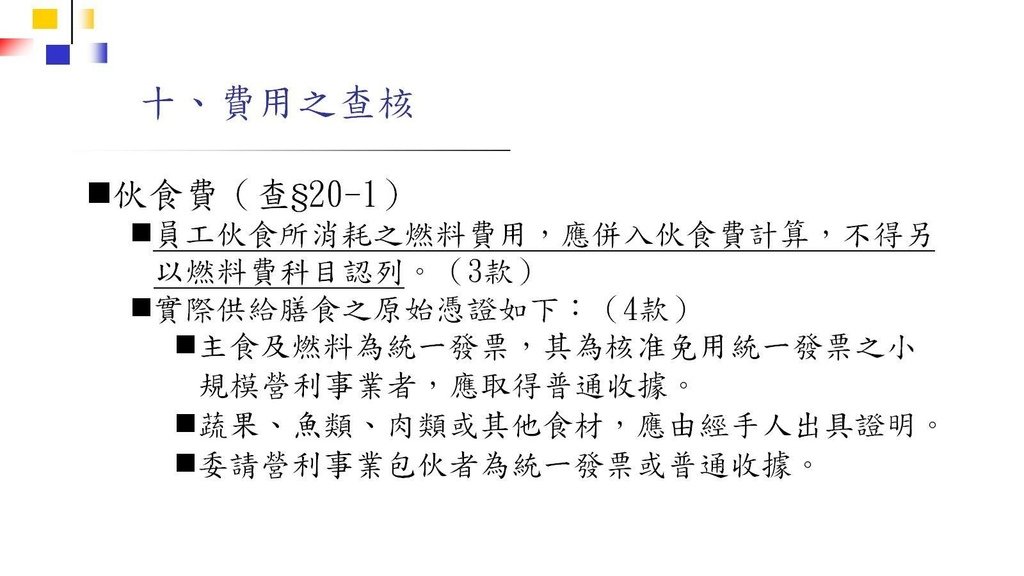 十、費用之查核

■伙食費（查§20-1）

■員工伙食所消耗之燃料費用，應併入伙食費計算，不得另以燃料費科目認列。（3款）

■實際供給膳食之原始憑證如下：（4款）

■主食及燃料為統一發票，其為核准免用統一發票之小規模營利事業者，應取得普通收據。

■蔬果、魚類、肉類或其他食材，應由經手人出具證明。

■委請營利事業包伙者為統一發票或普通收據。